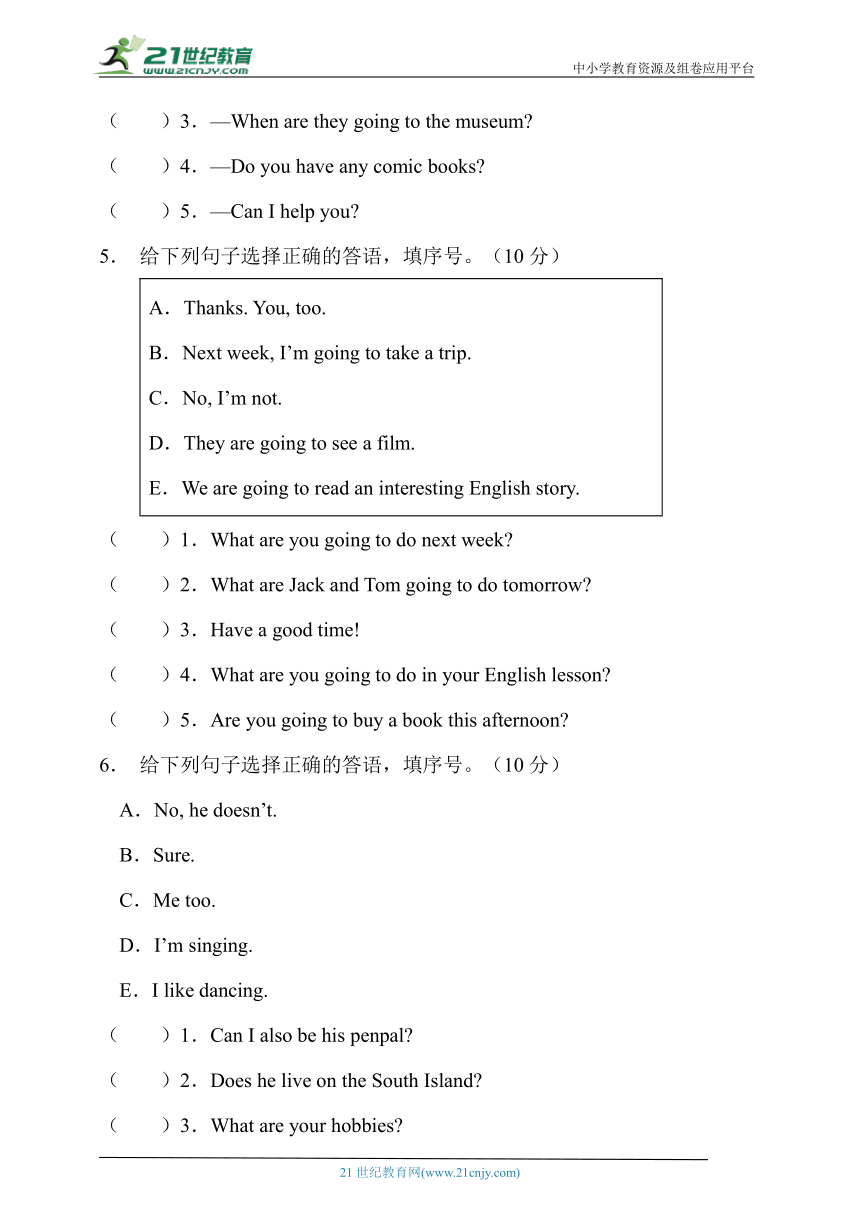 21世纪教育
www.21cnjy.com
中小学教育资源及组卷应用平台

（　　）3．—When are they going to the museum?

（　　）4．—Do you have any comic books?

（　　）5．—Can I help you?

5． 给下列句子选择正确的答语，填序号。（10 分）

A．Thanks. You, too.

B．Next week, I’m going to take a trip.

C．No, I’m not.

D．They are going to see a film.

E．We are going to read an interesting English story.

（　　）1．What are you going to do next week?

（　　）2．What are Jack and Tom going to do tomorrow?

（　　）3．Have a good time!

（　　）4．What are you going to do in your English lesson?

（　　）5．Are you going to buy a book this afternoon?

6． 给下列句子选择正确的答语，填序号。（10 分）

A．No, he doesn’t.

B．Sure.

C．Me too.

D．I’m singing.

E．I like dancing.

（　　）1．Can I also be his penpal?

（　　）2．Does he live on the South Island?

（　　）3．What are your hobbies?

21 世纪教育网(www.21cnjy.com)